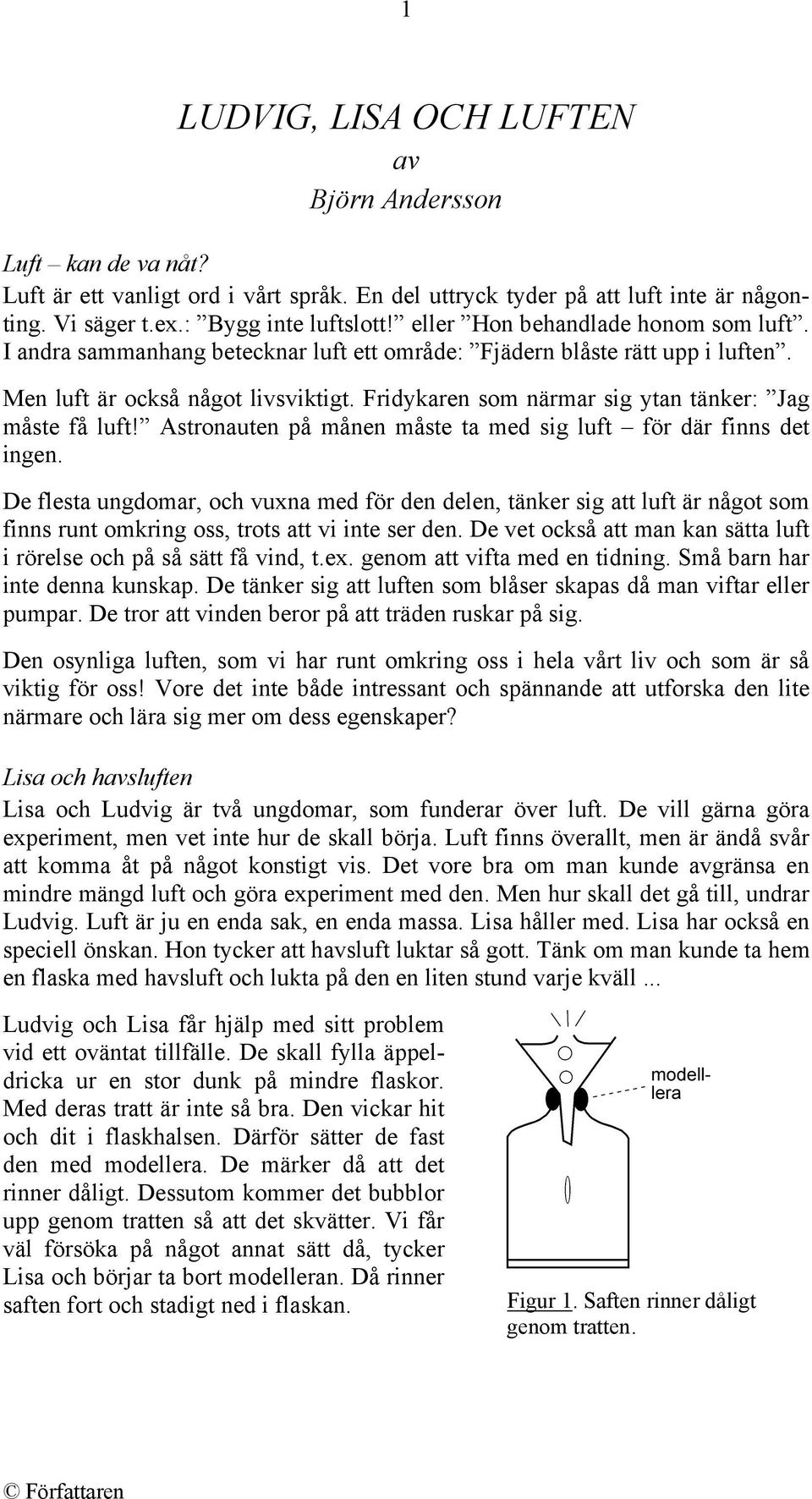 1

LUDVIG, LISA OCH LUFTEN
av
Björn Andersson

Luft – kan de va nåt?
Luft är ett vanligt ord i vårt språk. En del uttryck tyder på att luft inte är någonting. Vi säger t.ex.: ”Bygg inte luftslott!” eller ”Hon behandlade honom som luft”. I andra sammanhang betecknar luft ett område: ”Fjädern blåste rätt upp i luften”.

Men luft är också något livsviktigt. Fridykaren som närmar sig ytan tänker: ”Jag måste få luft!” Astronauten på månen måste ta med sig luft – för där finns det ingen.

De flesta ungdomar, och vuxna med för den delen, tänker sig att luft är något som finns runt omkring oss, trots att vi inte ser den. De vet också att man kan sätta luft i rörelse och på så sätt få vind, t.ex. genom att vifta med en tidning. Små barn har inte denna kunskap. De tänker sig att luften som blåser skapas då man viftar eller pumpar. De tror att vinden beror på att träden ruskar på sig.

Den osynliga luften, som vi har runt omkring oss i hela vårt liv och som är så viktig för oss! Vore det inte både intressant och spännande att utforska den lite närmare och lära sig mer om dess egenskaper?

Lisa och havsluften
Lisa och Ludvig är två ungdomar, som funderar över luft. De vill gärna göra experiment, men vet inte hur de skall börja. Luft finns överallt, men är ändå svår att komma åt på något konstigt vis. Det vore bra om man kunde avgränsa en mindre mängd luft och göra experiment med den. Men hur skall det gå till, undrar Ludvig. Luft är ju en enda sak, en enda massa. Lisa håller med. Lisa har också en speciell önskan. Hon tycker att havsluft luktar så gott. Tänk om man kunde ta hem en flaska med havsluft och lukta på den en liten stund varje kväll ...

Ludvig och Lisa får hjälp med sitt problem vid ett oväntat tillfälle. De skall fylla äppeldricka ur en stor dunk på mindre flaskor. Med deras tratt är inte så bra. Den vickar hit och dit i flaskhalsen. Därför sätter de fast den med modellera. De märker då att det rinner dåligt. Dessutom kommer det bubblor upp genom tratten så att det skvätter. Vi får väl försöka på något annat sätt då, tycker Lisa och börjar ta bort modelleran. Då rinner saften fort och stadigt ned i flaskan.

modellera

Figur 1. Saften rinner dåligt genom tratten.

© Författaren